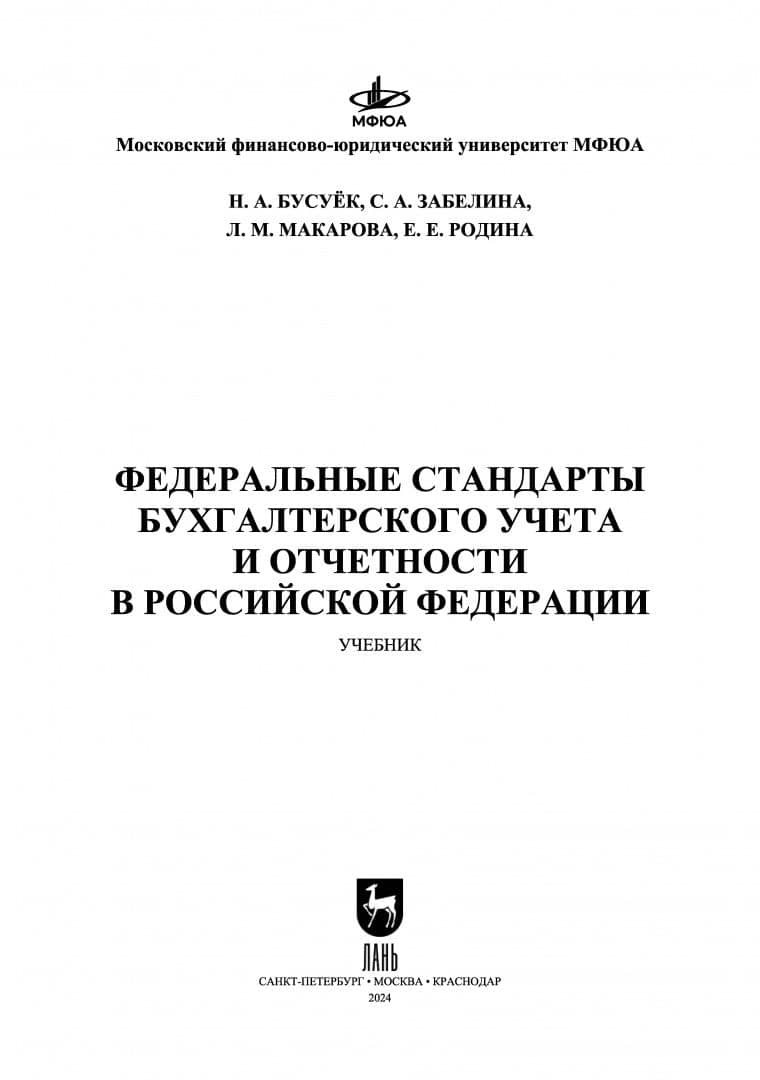 МФЮА

Московский финансово-юридический университет МФЮА

Н. А. БУСУЁК, С. А. ЗАБЕЛИНА,
Л. М. МАКАРОВА, Е. Е. РОДИНА

ФЕДЕРАЛЬНЫЕ СТАНДАРТЫ
БУХГАЛТЕРСКОГО УЧЕТА
И ОТЧЕТНОСТИ
В РОССИЙСКОЙ ФЕДЕРАЦИИ

УЧЕБНИК

ЛАНЬ

САНКТ-ПЕТЕРБУРГ • МОСКВА • КРАСНОДАР
2024